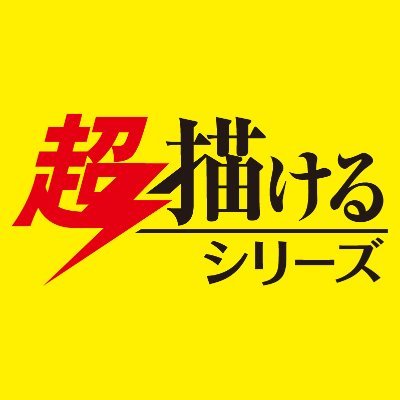 超描ける
シリーズ